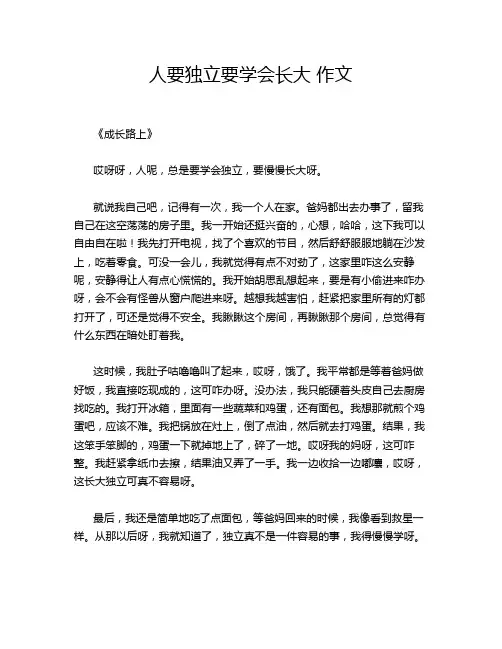 人要独立要学会长大 作文

《成长路上》

哎呀呀，人呢，总是要学会独立，要慢慢长大呀。

就说我自己吧，记得有一次，我一个人在家。爸妈都出去办事了，留我自己在这空荡荡的房子里。我一开始还挺兴奋的，心想，哈哈，这下我可以自由自在啦！我先打开电视，找了个喜欢的节目，然后舒舒服服地躺在沙发上，吃着零食。可没一会儿，我就觉得有点不对劲了，这家里咋这么安静呢，安静得让人有点心慌慌的。我开始胡思乱想起来，要是有小偷进来咋办呀，会不会有怪兽从窗户爬进来呀。越想我越害怕，赶紧把家里所有的灯都打开了，可还是觉得不安全。我瞅瞅这个房间，再瞅瞅那个房间，总觉得有什么东西在暗处盯着我。

这时候，我肚子咕噜噜叫了起来，哎呀，饿了。我平常都是等着爸妈做好饭，我直接吃现成的，这可咋办呀。没办法，我只能硬着头皮自己去厨房找吃的。我打开冰箱，里面有一些蔬菜和鸡蛋，还有面包。我想那就煎个鸡蛋吧，应该不难。我把锅放在灶上，倒了点油，然后就去打鸡蛋。结果，我这笨手笨脚的，鸡蛋一下就掉地上了，碎了一地。哎呀我的妈呀，这可咋整。我赶紧拿纸巾去擦，结果油又弄了一手。我一边收拾一边嘟囔，哎呀，这长大独立可真不容易呀。

最后，我还是简单地吃了点面包，等爸妈回来的时候，我像看到救星一样。从那以后呀，我就知道了，独立真不是一件容易的事，我得慢慢学呀。